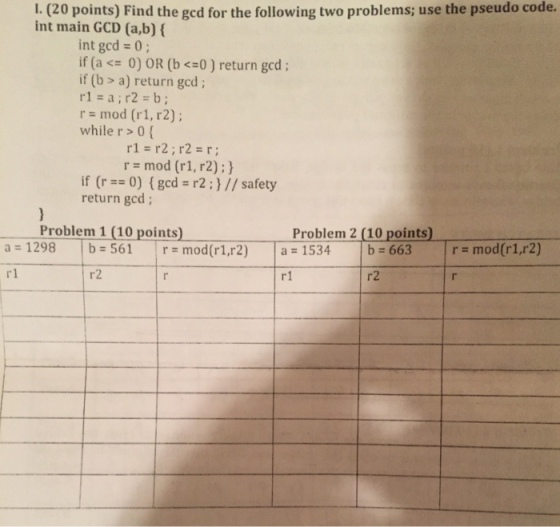 I. (20 points) Find the gcd for the following two problems; use the pseudo code.
int main GCD (a,b) {
int gcd = 0 ;
if (a <= 0) OR (b <=0 ) return gcd ;
if (b > a) return gcd ;
r1 = a ; r2 = b ;
r = mod (r1, r2) ;
while r > 0 {
r1 = r2 ; r2 = r ;
r = mod (r1, r2) ; }
if (r == 0) { gcd = r2 ; } // safety
return gcd ;
}

Problem 1 (10 points)

Problem 2 (10 points)

| a = 1298 | b = 561 | r = mod(r1,r2) | a = 1534 | b = 663 | r = mod(r1,r2) |
|---|---|---|---|---|---|
| r1 | r2 | r | r1 | r2 | r |
| | | | | | |
| | | | | | |
| | | | | | |
| | | | | | |
| | | | | | |
| | | | | | |
| | | | | | |
| | | | | | |